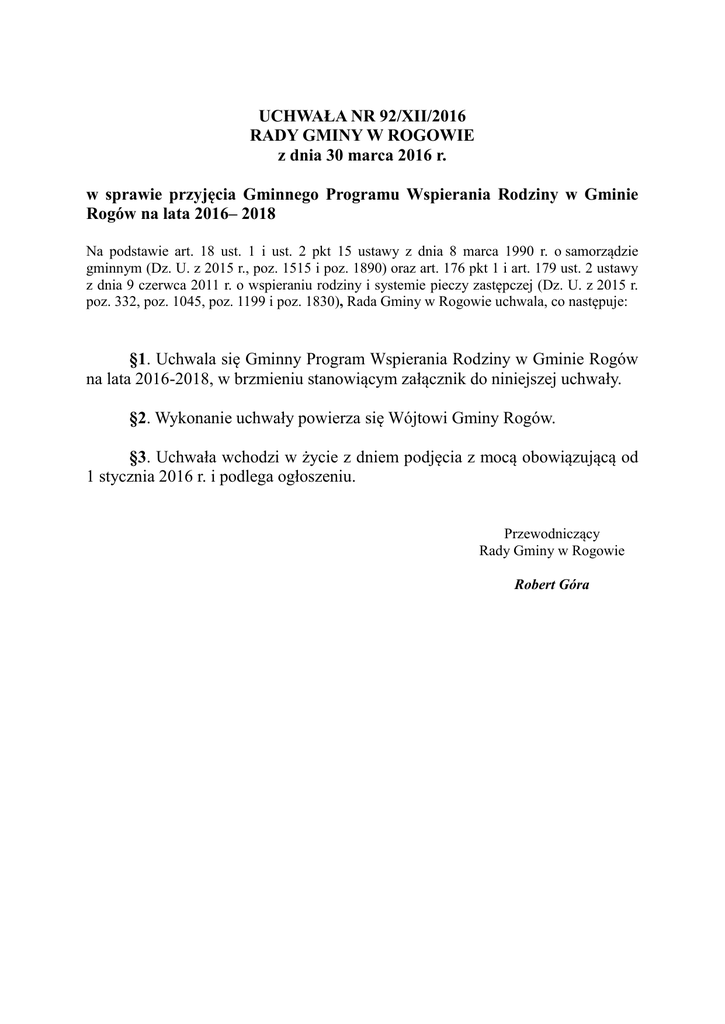 UCHWAŁA NR 92/XII/2016
RADY GMINY W ROGOWIE
z dnia 30 marca 2016 r.

w sprawie przyjęcia Gminnego Programu Wspierania Rodziny w Gminie Rogów na lata 2016– 2018

Na podstawie art. 18 ust. 1 i ust. 2 pkt 15 ustawy z dnia 8 marca 1990 r. o samorządzie gminnym (Dz. U. z 2015 r., poz. 1515 i poz. 1890) oraz art. 176 pkt 1 i art. 179 ust. 2 ustawy z dnia 9 czerwca 2011 r. o wspieraniu rodziny i systemie pieczy zastępczej (Dz. U. z 2015 r. poz. 332, poz. 1045, poz. 1199 i poz. 1830), Rada Gminy w Rogowie uchwala, co następuje:

§1. Uchwala się Gminny Program Wspierania Rodziny w Gminie Rogów na lata 2016-2018, w brzmieniu stanowiącym załącznik do niniejszej uchwały.

§2. Wykonanie uchwały powierza się Wójtowi Gminy Rogów.

§3. Uchwała wchodzi w życie z dniem podjęcia z mocą obowiązującą od 1 stycznia 2016 r. i podlega ogłoszeniu.

Przewodniczący
Rady Gminy w Rogowie

Robert Góra